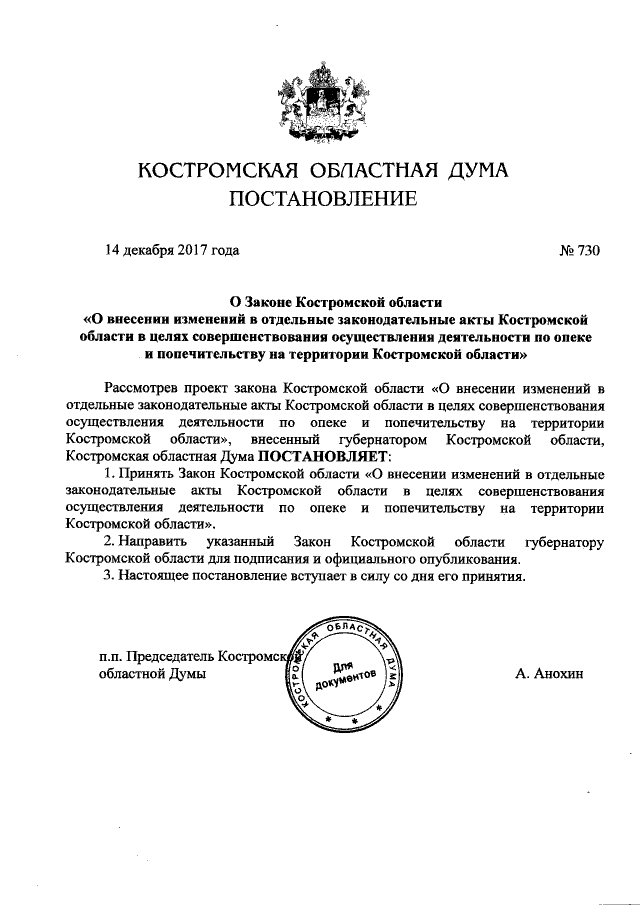 КОСТРОМСКАЯ ОБЛАСТНАЯ ДУМА
ПОСТАНОВЛЕНИЕ

14 декабря 2017 года

№ 730

О Законе Костромской области
«О внесении изменений в отдельные законодательные акты Костромской области в целях совершенствования осуществления деятельности по опеке и попечительству на территории Костромской области»

Рассмотрев проект закона Костромской области «О внесении изменений в отдельные законодательные акты Костромской области в целях совершенствования осуществления деятельности по опеке и попечительству на территории Костромской области», внесенный губернатором Костромской области, Костромская областная Дума ПОСТАНОВЛЯЕТ:

1. Принять Закон Костромской области «О внесении изменений в отдельные законодательные акты Костромской области в целях совершенствования осуществления деятельности по опеке и попечительству на территории Костромской области».

2. Направить указанный Закон Костромской области губернатору Костромской области для подписания и официального опубликования.

3. Настоящее постановление вступает в силу со дня его принятия.

п.п. Председатель Костромской областной Думы

КОСТРОМСКАЯ ОБЛАСТНАЯ ДУМА
Для документов

А. Анохин